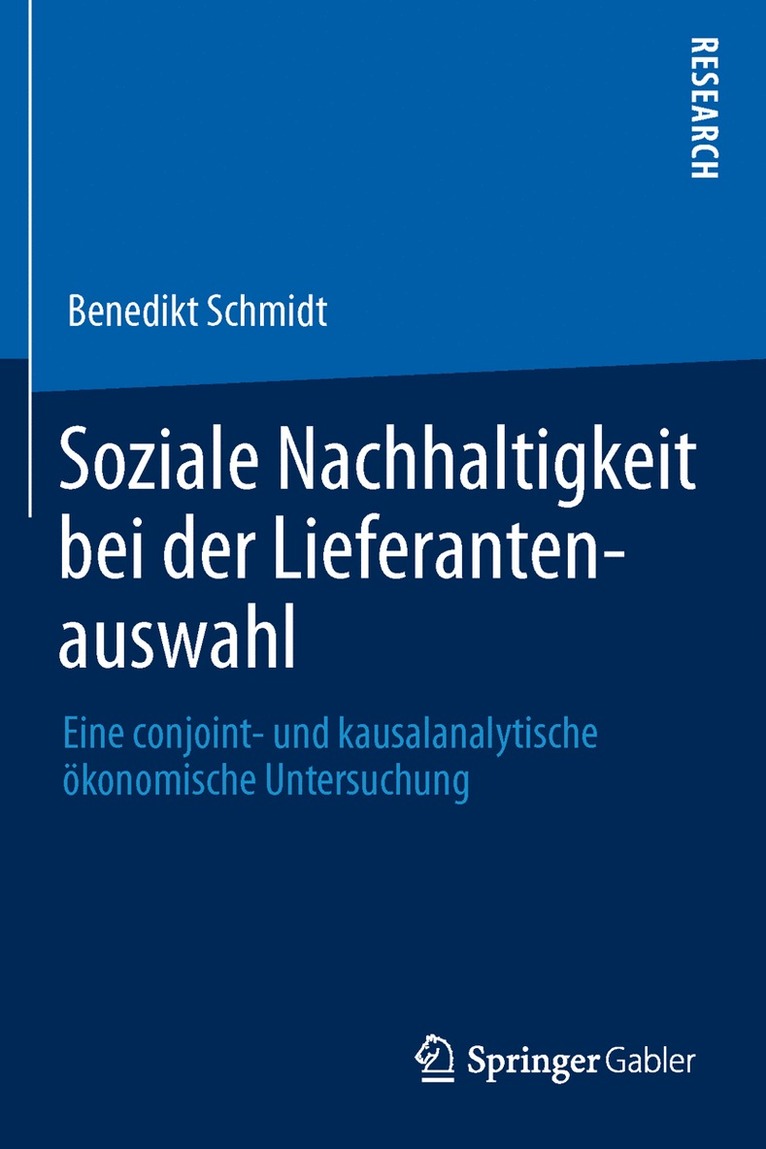 RESEARCH

Benedikt Schmidt

Soziale Nachhaltigkeit bei der Lieferantenauswahl

Eine conjoint- und kausalanalytische ökonomische Untersuchung

Springer Gabler